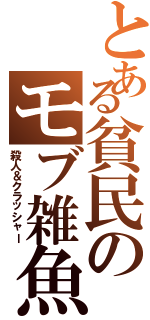 とある貧民の
モブ雑魚
殺人&クラッシャー